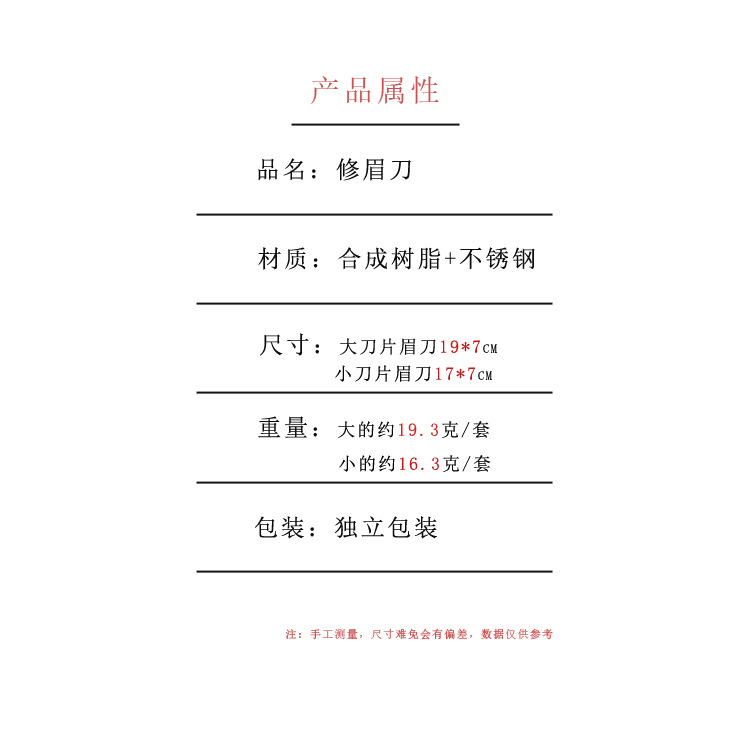 产品属性

品名：修眉刀

材质：合成树脂+不锈钢

尺寸：大刀片眉刀19*7CM
小刀片眉刀17*7CM

重量：大的约19.3克/套
小的约16.3克/套

包装：独立包装

注：手工测量，尺寸难免会有偏差，数据仅供参考